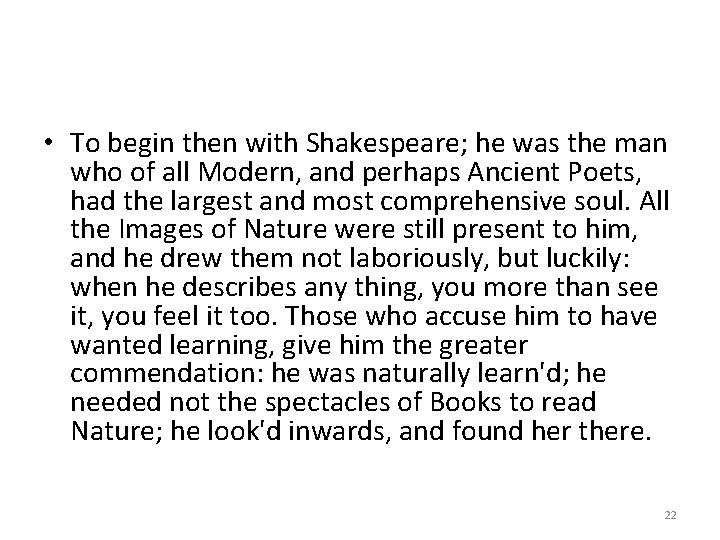 • To begin then with Shakespeare; he was the man who of all Modern, and perhaps Ancient Poets, had the largest and most comprehensive soul. All the Images of Nature were still present to him, and he drew them not laboriously, but luckily: when he describes any thing, you more than see it, you feel it too. Those who accuse him to have wanted learning, give him the greater commendation: he was naturally learn'd; he needed not the spectacles of Books to read Nature; he look'd inwards, and found her there.

22